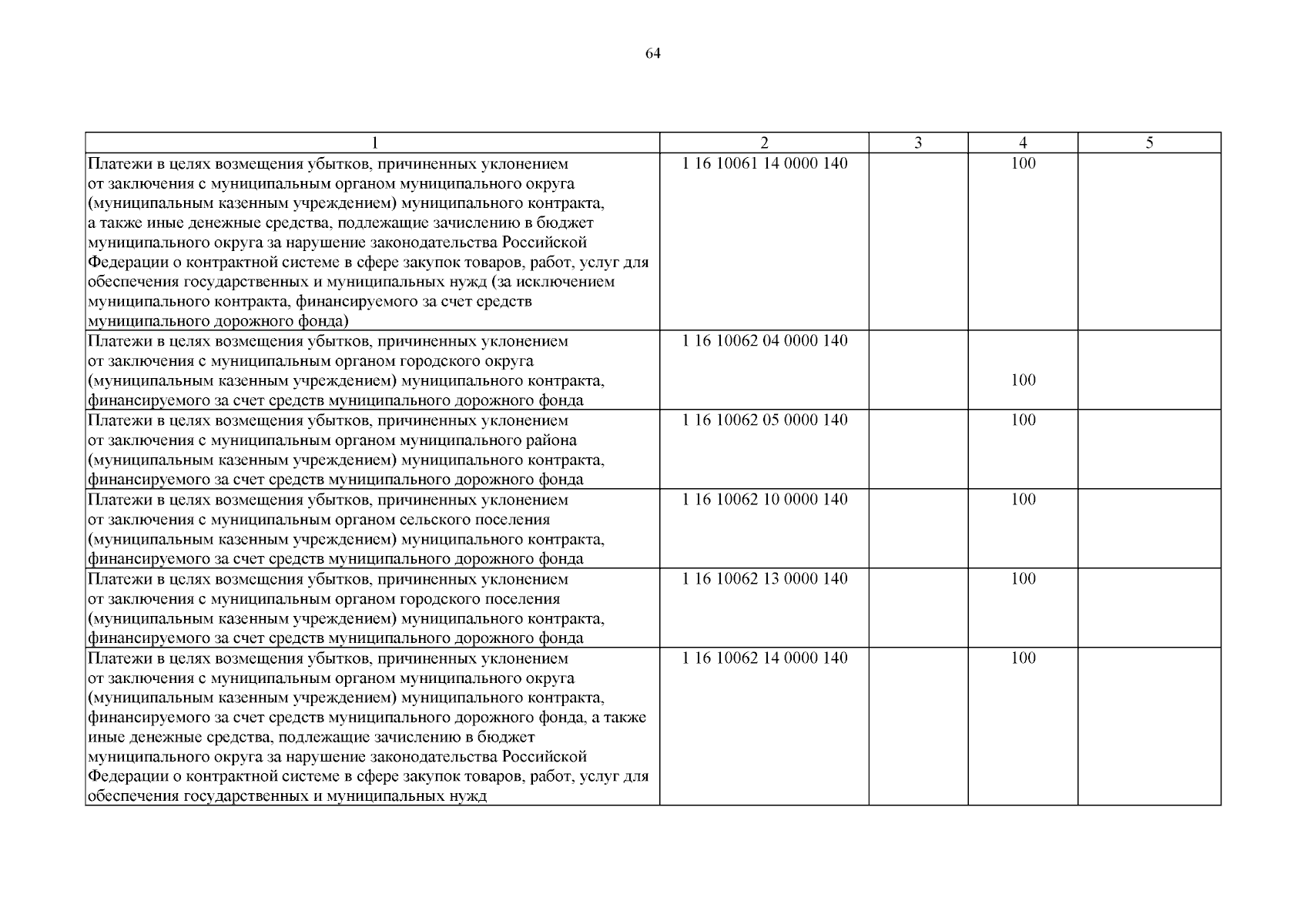 64

| 1 | 2 | 3 | 4 | 5 |
|---|---|---|---|---|
| Платежи в целях возмещения убытков, причиненных уклонением от заключения с муниципальным органом муниципального округа (муниципальным казенным учреждением) муниципального контракта, а также иные денежные средства, подлежащие зачислению в бюджет муниципального округа за нарушение законодательства Российской Федерации о контрактной системе в сфере закупок товаров, работ, услуг для обеспечения государственных и муниципальных нужд (за исключением муниципального контракта, финансируемого за счет средств муниципального дорожного фонда) | 1 16 10061 14 0000 140 | | 100 | |
| Платежи в целях возмещения убытков, причиненных уклонением от заключения с муниципальным органом городского округа (муниципальным казенным учреждением) муниципального контракта, финансируемого за счет средств муниципального дорожного фонда | 1 16 10062 04 0000 140 | | 100 | |
| Платежи в целях возмещения убытков, причиненных уклонением от заключения с муниципальным органом муниципального района (муниципальным казенным учреждением) муниципального контракта, финансируемого за счет средств муниципального дорожного фонда | 1 16 10062 05 0000 140 | | 100 | |
| Платежи в целях возмещения убытков, причиненных уклонением от заключения с муниципальным органом сельского поселения (муниципальным казенным учреждением) муниципального контракта, финансируемого за счет средств муниципального дорожного фонда | 1 16 10062 10 0000 140 | | 100 | |
| Платежи в целях возмещения убытков, причиненных уклонением от заключения с муниципальным органом городского поселения (муниципальным казенным учреждением) муниципального контракта, финансируемого за счет средств муниципального дорожного фонда | 1 16 10062 13 0000 140 | | 100 | |
| Платежи в целях возмещения убытков, причиненных уклонением от заключения с муниципальным органом муниципального округа (муниципальным казенным учреждением) муниципального контракта, финансируемого за счет средств муниципального дорожного фонда, а также иные денежные средства, подлежащие зачислению в бюджет муниципального округа за нарушение законодательства Российской Федерации о контрактной системе в сфере закупок товаров, работ, услуг для обеспечения государственных и муниципальных нужд | 1 16 10062 14 0000 140 | | 100 | |